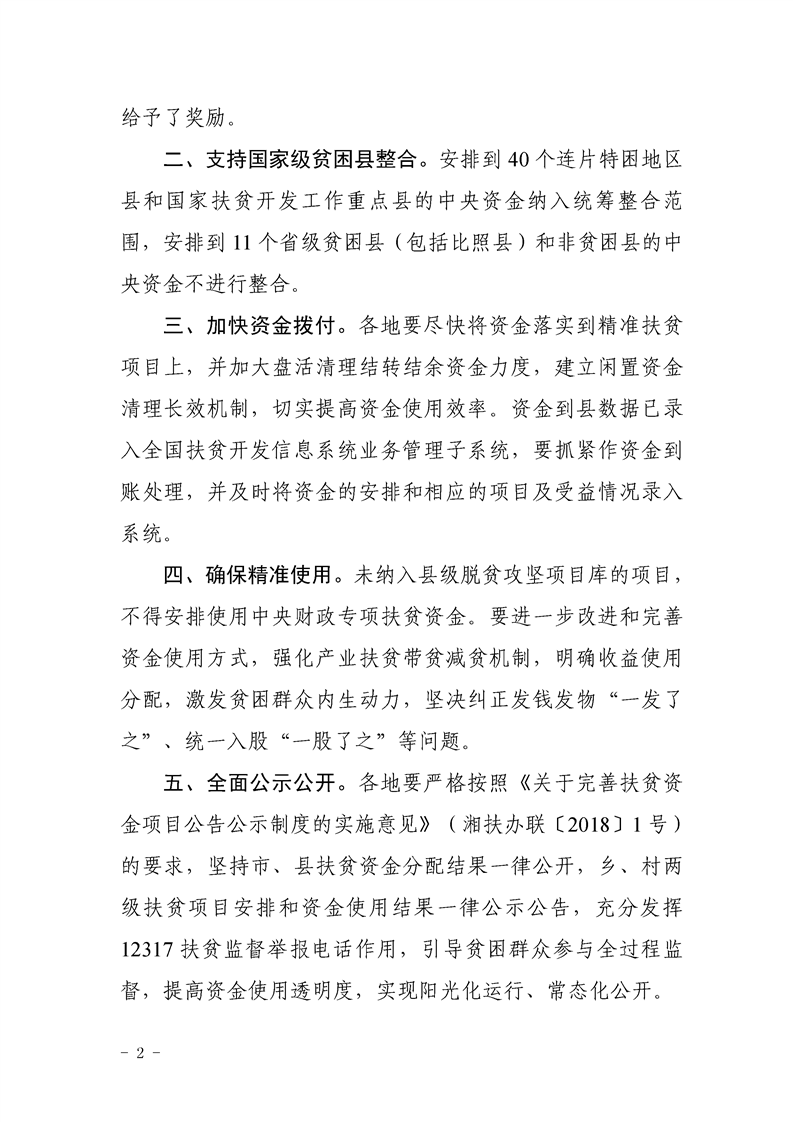 给予了奖励。

二、支持国家级贫困县整合。安排到40个连片特困地区县和国家扶贫开发工作重点县的中央资金纳入统筹整合范围，安排到11个省级贫困县（包括比照县）和非贫困县的中央资金不进行整合。

三、加快资金拨付。各地要尽快将资金落实到精准扶贫项目上，并加大盘活清理结转结余资金力度，建立闲置资金清理长效机制，切实提高资金使用效率。资金到县数据已录入全国扶贫开发信息系统业务管理子系统，要抓紧作资金到账处理，并及时将资金的安排和相应的项目及受益情况录入系统。

四、确保精准使用。未纳入县级脱贫攻坚项目库的项目，不得安排使用中央财政专项扶贫资金。要进一步改进和完善资金使用方式，强化产业扶贫带贫减贫机制，明确收益使用分配，激发贫困群众内生动力，坚决纠正发钱发物“一发了之”、统一入股“一股了之”等问题。

五、全面公示公开。各地要严格按照《关于完善扶贫资金项目公告公示制度的实施意见》（湘扶办联〔2018〕1号）的要求，坚持市、县扶贫资金分配结果一律公开，乡、村两级扶贫项目安排和资金使用结果一律公示公告，充分发挥12317扶贫监督举报电话作用，引导贫困群众参与全过程监督，提高资金使用透明度，实现阳光化运行、常态化公开。

- 2 -